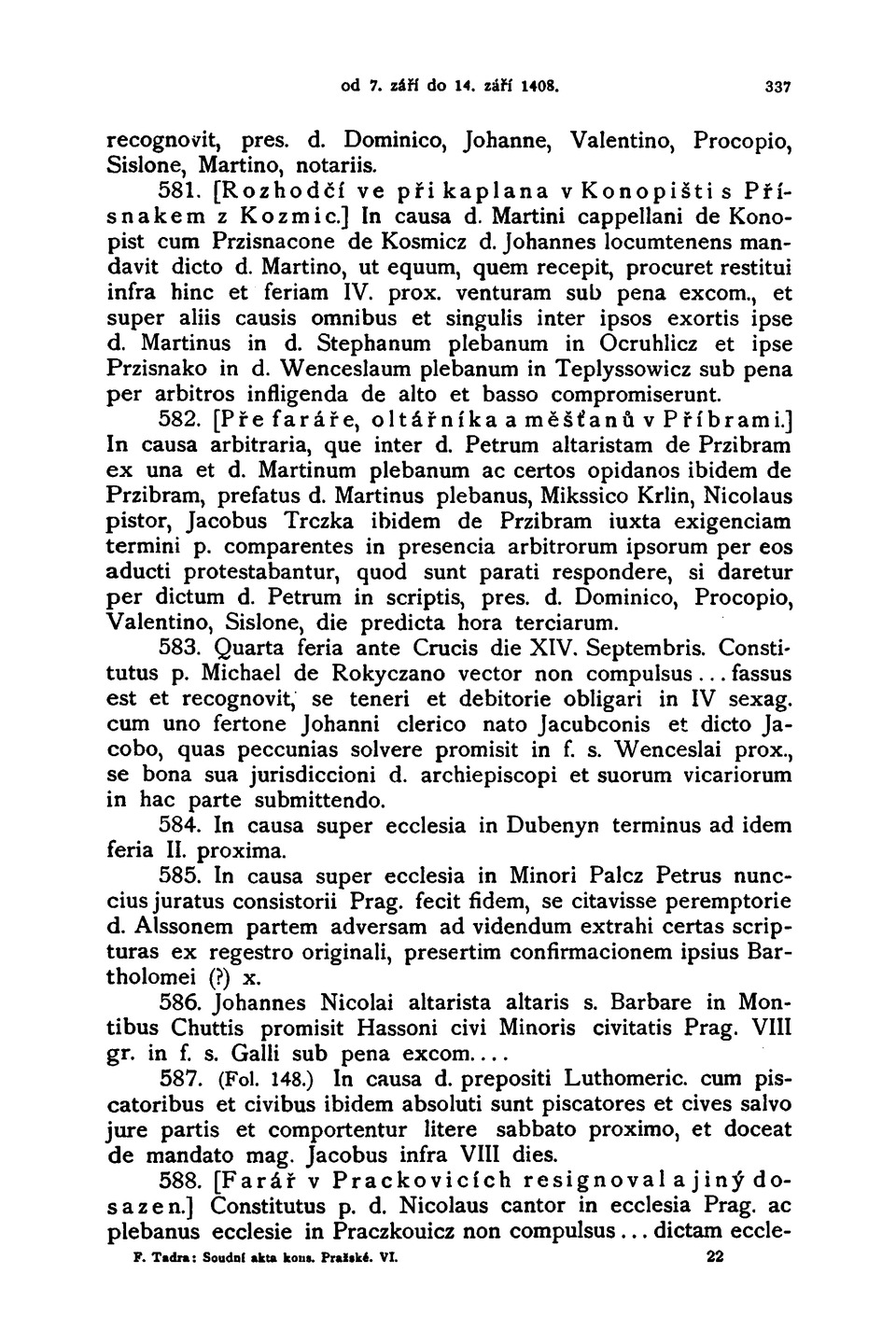 od 7. září do 14. září 1408. 337

recognovit, pres. d. Dominico, Johanne, Valentino, Procopio, Sislone, Martino, notariis.

581. [Rozhodčí ve při kaplana v Konopišti s Přísnakem z Kozmic.] In causa d. Martini cappellani de Konopist cum Przisnacone de Kosmicz d. Johannes locumtenens mandavit dicto d. Martino, ut equum, quem recepit, procuret restitui infra hinc et feriam IV. prox. venturam sub pena excom., et super aliis causis omnibus et singulis inter ipsos exortis ipse d. Martinus in d. Stephanum plebanum in Ocruhlicz et ipse Przisnako in d. Wenceslaum plebanum in Teplyssowicz sub pena per arbitros infligenda de alto et basso compromiserunt.

582. [Pře faráře, oltářníka a měšťanů v Příbrami.] In causa arbitraria, que inter d. Petrum altaristam de Przibram ex una et d. Martinum plebanum ac certos opidanos ibidem de Przibram, prefatus d. Martinus plebanus, Mikssico Krlin, Nicolaus pistor, Jacobus Trczka ibidem de Przibram iuxta exigenciam termini p. comparentes in presencia arbitrorum ipsorum per eos aducti protestabantur, quod sunt parati respondere, si daretur per dictum d. Petrum in scriptis, pres. d. Dominico, Procopio, Valentino, Sislone, die predicta hora terciarum.

583. Quarta feria ante Crucis die XIV. Septembris. Constitutus p. Michael de Rokyczano vector non compulsus... fassus est et recognovit, se teneri et debitorie obligari in IV sexag. cum uno fertone Johanni clerico nato Jacubconis et dicto Jacobo, quas peccunias solvere promisit in f. s. Wenceslai prox., se bona sua jurisdiccioni d. archiepiscopi et suorum vicariorum in hac parte submittendo.

584. In causa super ecclesia in Dubenyn terminus ad idem feria II. proxima.

585. In causa super ecclesia in Minori Palcz Petrus nunccius juratus consistorii Prag. fecit fidem, se citavisse peremptorie d. Alssonem partem adversam ad videndum extrahi certas scripturas ex regestro originali, presertim confirmacionem ipsius Bartholomei (?) x.

586. Johannes Nicolai altarista altaris s. Barbare in Montibus Chuttis promisit Hassoni civi Minoris civitatis Prag. VIII gr. in f. s. Galli sub pena excom....

587. (Fol. 148.) In causa d. prepositi Luthomeric. cum piscatoribus et civibus ibidem absoluti sunt piscatores et cives salvo jure partis et comportentur litere sabbato proximo, et doceat de mandato mag. Jacobus infra VIII dies.

588. [Farář v Prackovicích resignoval a jiný dosazen.] Constitutus p. d. Nicolaus cantor in ecclesia Prag. ac plebanus ecclesie in Praczkouicz non compulsus... dictam eccle-

F. Tadra: Soudní akta kons. Pražské. VI. 22